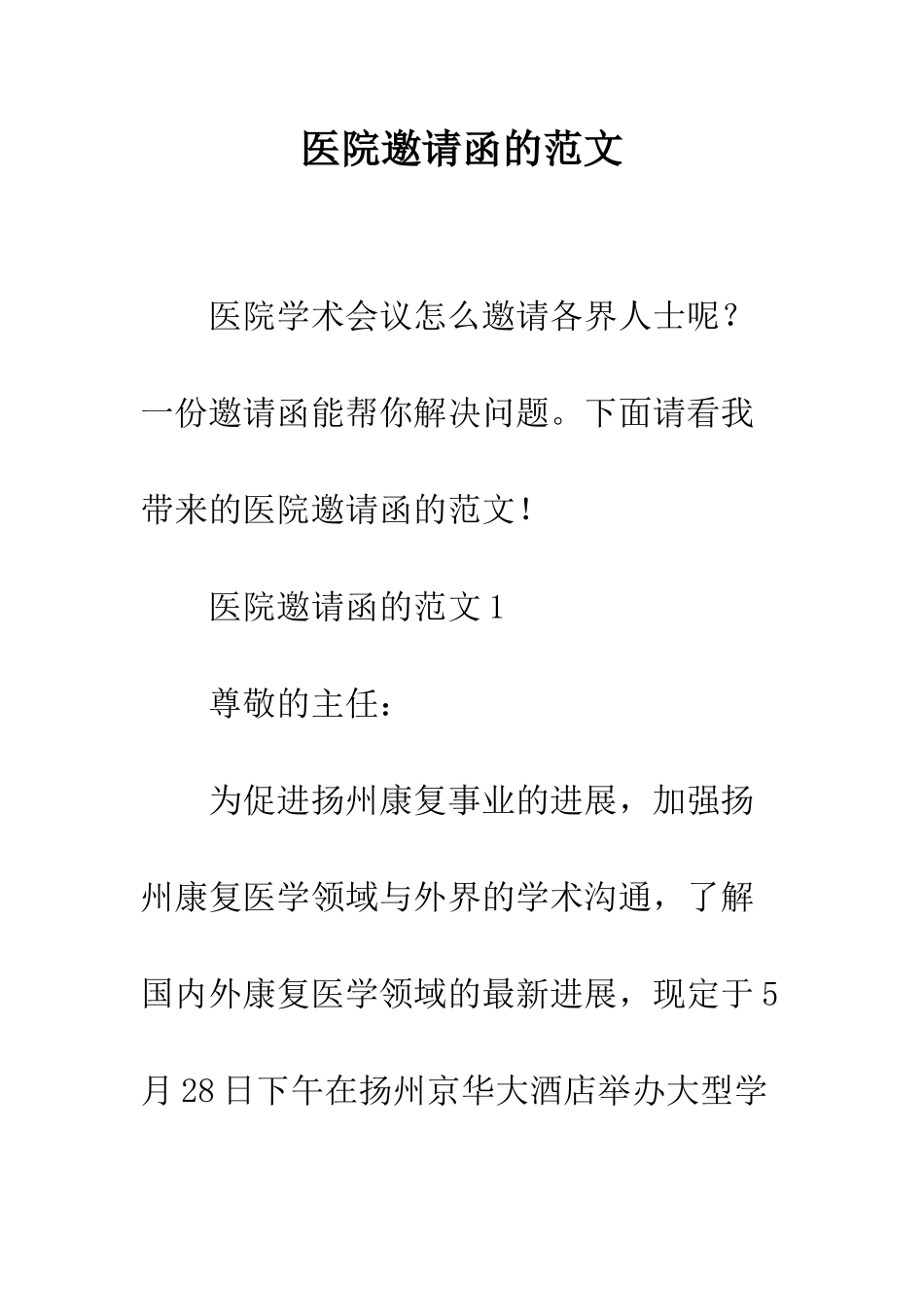 医院邀请函的范文

医院学术会议怎么邀请各界人士呢？一份邀请函能帮你解决问题。下面请看我带来的医院邀请函的范文！

医院邀请函的范文1

尊敬的主任：

为促进扬州康复事业的进展，加强扬州康复医学领域与外界的学术沟通，了解国内外康复医学领域的最新进展，现定于5月28日下午在扬州京华大酒店举办大型学